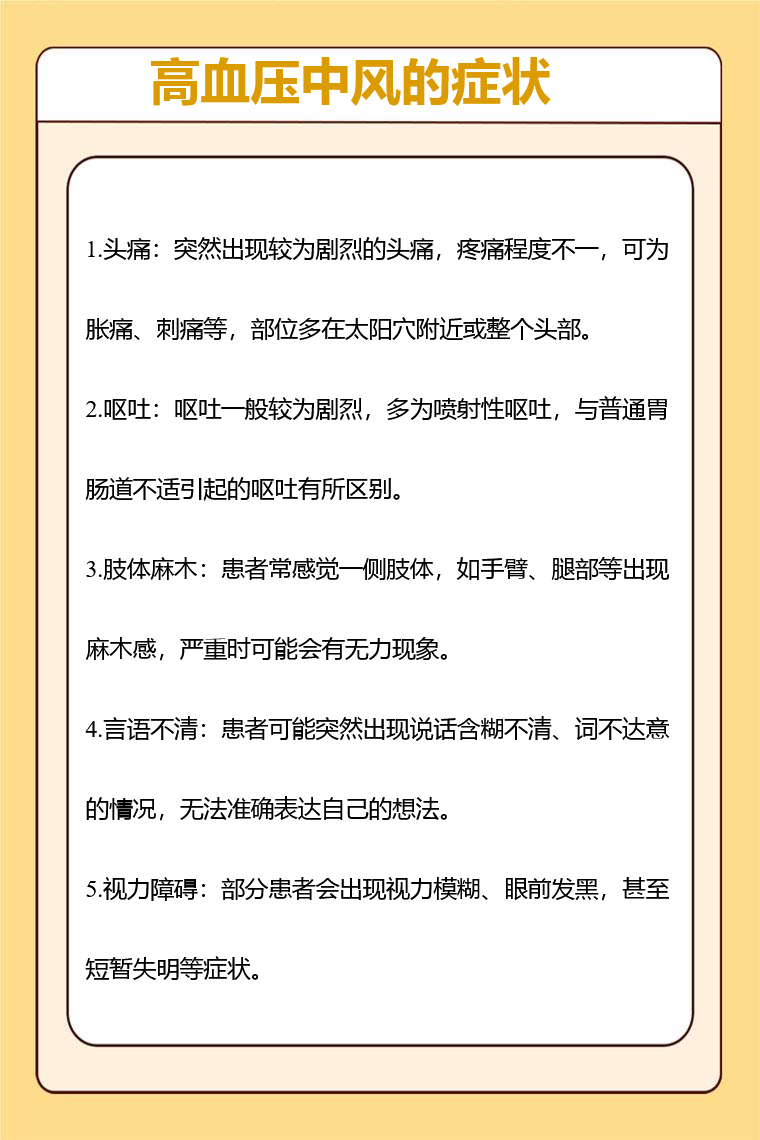 高血压中风的症状

1.头痛：突然出现较为剧烈的头痛，疼痛程度不一，可为胀痛、刺痛等，部位多在太阳穴附近或整个头部。

2.呕吐：呕吐一般较为剧烈，多为喷射性呕吐，与普通胃肠道不适引起的呕吐有所区别。

3.肢体麻木：患者常感觉一侧肢体，如手臂、腿部等出现麻木感，严重时可能会有无力现象。

4.言语不清：患者可能突然出现说话含糊不清、词不达意的情况，无法准确表达自己的想法。

5.视力障碍：部分患者会出现视力模糊、眼前发黑，甚至短暂失明等症状。